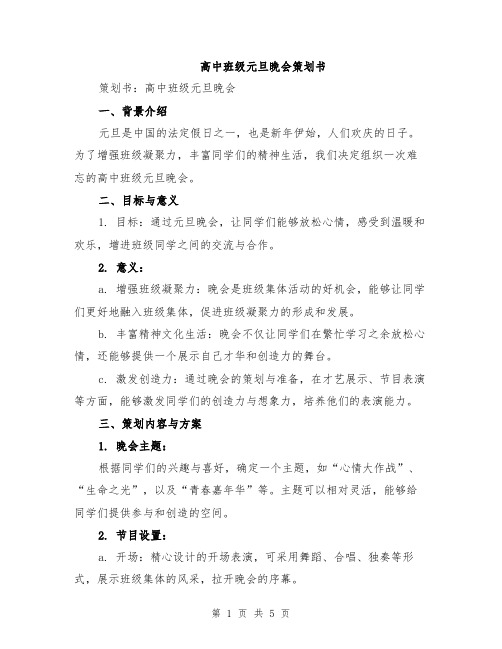 高中班级元旦晚会策划书

策划书：高中班级元旦晚会

一、背景介绍

元旦是中国的法定假日之一，也是新年伊始，人们欢庆的日子。为了增强班级凝聚力，丰富同学们的精神生活，我们决定组织一次难忘的高中班级元旦晚会。

二、目标与意义

1. 目标：通过元旦晚会，让同学们能够放松心情，感受到温暖和欢乐，增进班级同学之间的交流与合作。

2. 意义：

a. 增强班级凝聚力：晚会是班级集体活动的好机会，能够让同学们更好地融入班级集体，促进班级凝聚力的形成和发展。

b. 丰富精神文化生活：晚会不仅让同学们在繁忙学习之余放松心情，还能够提供一个展示自己才华和创造力的舞台。

c. 激发创造力：通过晚会的策划与准备，在才艺展示、节目表演等方面，能够激发同学们的创造力与想象力，培养他们的表演能力。

三、策划内容与方案

1. 晚会主题：

根据同学们的兴趣与喜好，确定一个主题，如“心情大作战”、“生命之光”，以及“青春嘉年华”等。主题可以相对灵活，能够给同学们提供参与和创造的空间。

2. 节目设置：

a. 开场：精心设计的开场表演，可采用舞蹈、合唱、独奏等形式，展示班级集体的风采，拉开晚会的序幕。

第 1 页 共 5 页